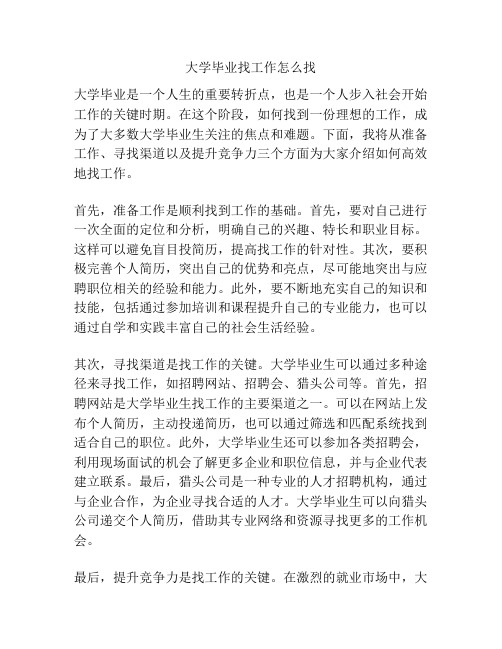 大学毕业找工作怎么找

大学毕业是一个人生的重要转折点，也是一个人步入社会开始工作的关键时期。在这个阶段，如何找到一份理想的工作，成为了大多数大学毕业生关注的焦点和难题。下面，我将从准备工作、寻找渠道以及提升竞争力三个方面为大家介绍如何高效地找工作。

首先，准备工作是顺利找到工作的基础。首先，要对自己进行一次全面的定位和分析，明确自己的兴趣、特长和职业目标。这样可以避免盲目投简历，提高找工作的针对性。其次，要积极完善个人简历，突出自己的优势和亮点，尽可能地突出与应聘职位相关的经验和能力。此外，要不断地充实自己的知识和技能，包括通过参加培训和课程提升自己的专业能力，也可以通过自学和实践丰富自己的社会生活经验。

其次，寻找渠道是找工作的关键。大学毕业生可以通过多种途径来寻找工作，如招聘网站、招聘会、猎头公司等。首先，招聘网站是大学毕业生找工作的主要渠道之一。可以在网站上发布个人简历，主动投递简历，也可以通过筛选和匹配系统找到适合自己的职位。此外，大学毕业生还可以参加各类招聘会，利用现场面试的机会了解更多企业和职位信息，并与企业代表建立联系。最后，猎头公司是一种专业的人才招聘机构，通过与企业合作，为企业寻找合适的人才。大学毕业生可以向猎头公司递交个人简历，借助其专业网络和资源寻找更多的工作机会。

最后，提升竞争力是找工作的关键。在激烈的就业市场中，大